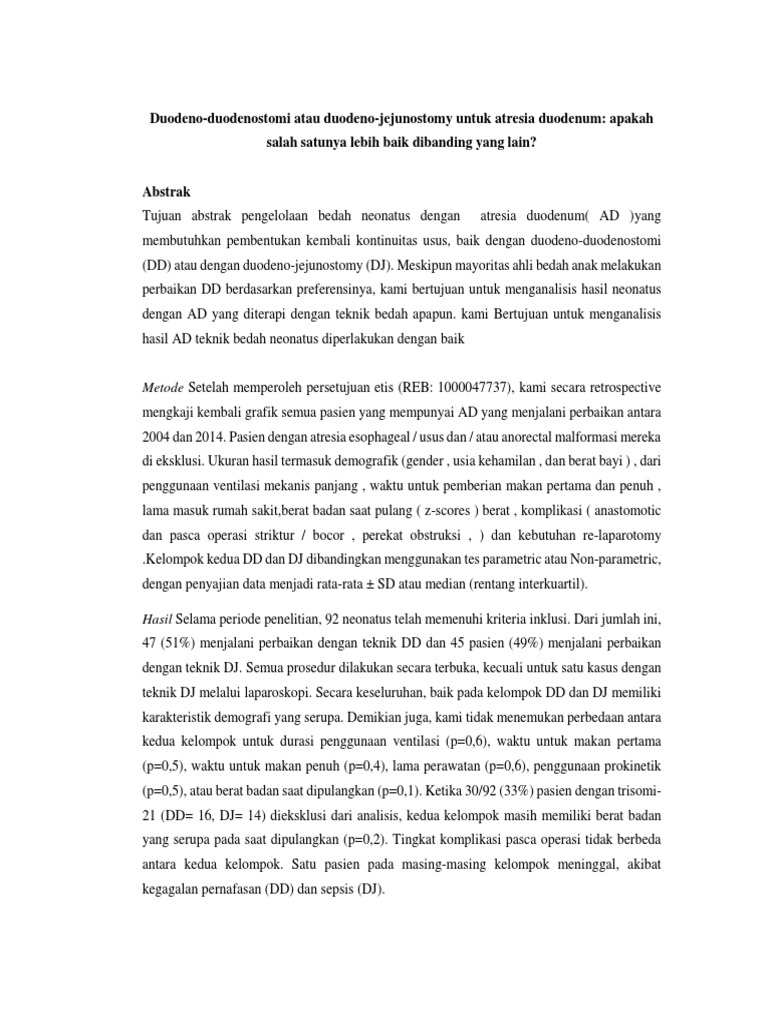 Duodeno-duodenostomi atau duodeno-jejunostomy untuk atresia duodenum: apakah salah satunya lebih baik dibanding yang lain?

Abstrak

Tujuan abstrak pengelolaan bedah neonatus dengan atresia duodenum( AD )yang membutuhkan pembentukan kembali kontinuitas usus, baik dengan duodeno-duodenostomi (DD) atau dengan duodeno-jejunostomy (DJ). Meskipun mayoritas ahli bedah anak melakukan perbaikan DD berdasarkan preferensinya, kami bertujuan untuk menganalisis hasil neonatus dengan AD yang diterapi dengan teknik bedah apapun. kami Bertujuan untuk menganalisis hasil AD teknik bedah neonatus diperlakukan dengan baik

Metode Setelah memperoleh persetujuan etis (REB: 1000047737), kami secara retrospective mengkaji kembali grafik semua pasien yang mempunyai AD yang menjalani perbaikan antara 2004 dan 2014. Pasien dengan atresia esophageal / usus dan / atau anorectal malformasi mereka di eksklusi. Ukuran hasil termasuk demografik (gender , usia kehamilan , dan berat bayi ) , dari penggunaan ventilasi mekanis panjang , waktu untuk pemberian makan pertama dan penuh , lama masuk rumah sakit,berat badan saat pulang ( z-scores ) berat , komplikasi ( anastomotic dan pasca operasi striktur / bocor , perekat obstruksi , ) dan kebutuhan re-laparotomy .Kelompok kedua DD dan DJ dibandingkan menggunakan tes parametric atau Non-parametric, dengan penyajian data menjadi rata-rata ± SD atau median (rentang interkuartil).

Hasil Selama periode penelitian, 92 neonatus telah memenuhi kriteria inklusi. Dari jumlah ini, 47 (51%) menjalani perbaikan dengan teknik DD dan 45 pasien (49%) menjalani perbaikan dengan teknik DJ. Semua prosedur dilakukan secara terbuka, kecuali untuk satu kasus dengan teknik DJ melalui laparoskopi. Secara keseluruhan, baik pada kelompok DD dan DJ memiliki karakteristik demografi yang serupa. Demikian juga, kami tidak menemukan perbedaan antara kedua kelompok untuk durasi penggunaan ventilasi (p=0,6), waktu untuk makan pertama (p=0,5), waktu untuk makan penuh (p=0,4), lama perawatan (p=0,6), penggunaan prokinetik (p=0,5), atau berat badan saat dipulangkan (p=0,1). Ketika 30/92 (33%) pasien dengan trisomi-21 (DD= 16, DJ= 14) dieksklusi dari analisis, kedua kelompok masih memiliki berat badan yang serupa pada saat dipulangkan (p=0,2). Tingkat komplikasi pasca operasi tidak berbeda antara kedua kelompok. Satu pasien pada masing-masing kelompok meninggal, akibat kegagalan pernafasan (DD) dan sepsis (DJ).